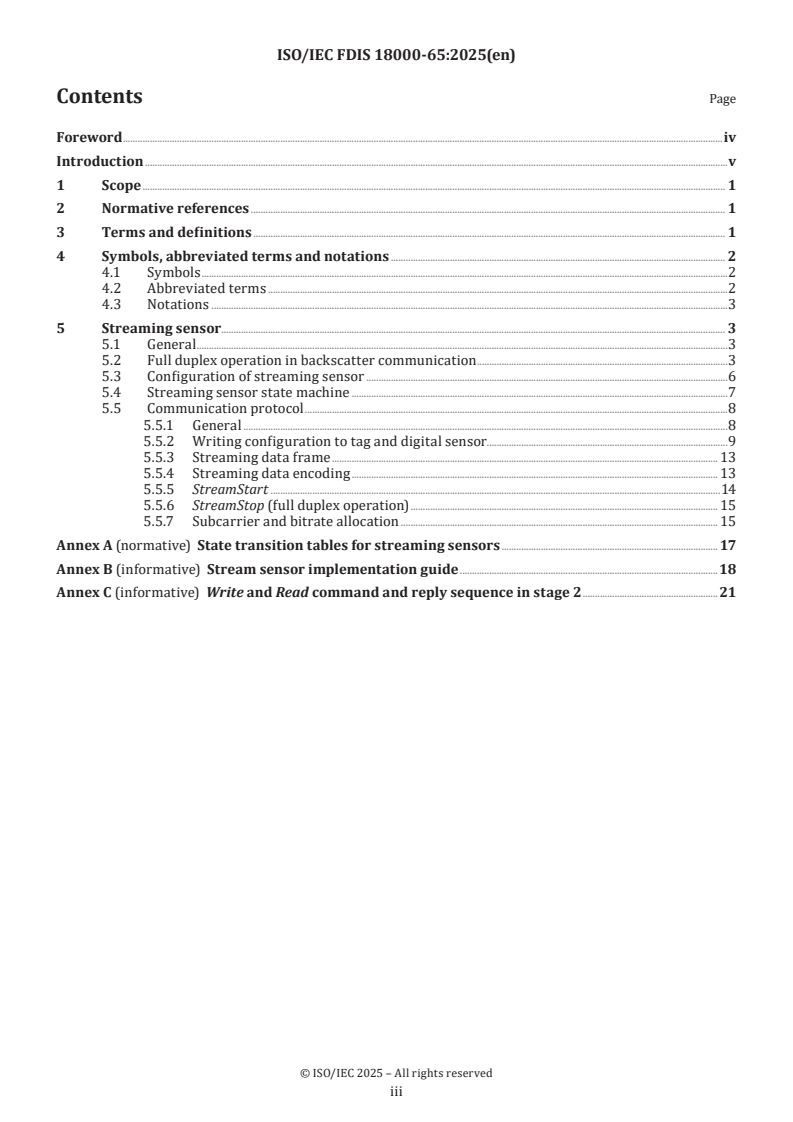 ISO/IEC FDIS 18000-65:2025(en)

Contents

Page

Foreword iv
Introduction v
1 Scope 1
2 Normative references 1
3 Terms and definitions 1
4 Symbols, abbreviated terms and notations 2
4.1 Symbols 2
4.2 Abbreviated terms 2
4.3 Notations 3
5 Streaming sensor 3
5.1 General 3
5.2 Full duplex operation in backscatter communication 3
5.3 Configuration of streaming sensor 6
5.4 Streaming sensor state machine 7
5.5 Communication protocol 8
5.5.1 General 8
5.5.2 Writing configuration to tag and digital sensor 9
5.5.3 Streaming data frame 13
5.5.4 Streaming data encoding 13
5.5.5 StreamStart 14
5.5.6 StreamStop (full duplex operation) 15
5.5.7 Subcarrier and bitrate allocation 15
Annex A (normative) State transition tables for streaming sensors 17
Annex B (informative) Stream sensor implementation guide 18
Annex C (informative) Write and Read command and reply sequence in stage 2 21

© ISO/IEC 2025 – All rights reserved
iii